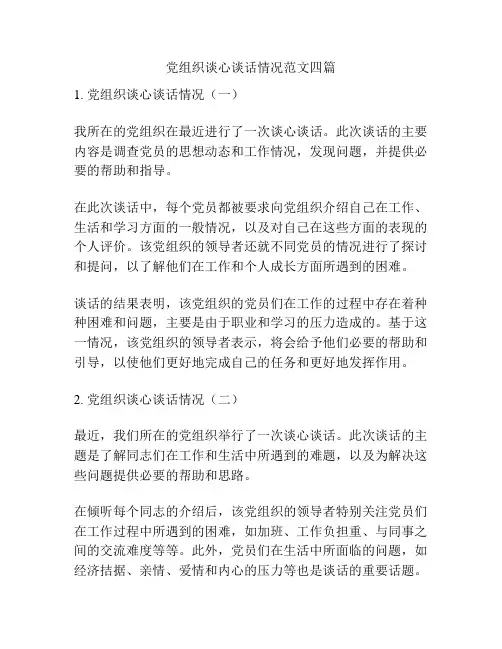 党组织谈心谈话情况范文四篇

1. 党组织谈心谈话情况（一）

我所在的党组织在最近进行了一次谈心谈话。此次谈话的主要内容是调查党员的思想动态和工作情况，发现问题，并提供必要的帮助和指导。

在此次谈话中，每个党员都被要求向党组织介绍自己在工作、生活和学习方面的一般情况，以及对自己在这些方面的表现的个人评价。该党组织的领导者还就不同党员的情况进行了探讨和提问，以了解他们在工作和个人成长方面所遇到的困难。

谈话的结果表明，该党组织的党员们在工作的过程中存在着种种困难和问题，主要是由于职业和学习的压力造成的。基于这一情况，该党组织的领导者表示，将会给予他们必要的帮助和引导，以使他们更好地完成自己的任务和更好地发挥作用。

2. 党组织谈心谈话情况（二）

最近，我们所在的党组织举行了一次谈心谈话。此次谈话的主题是了解同志们在工作和生活中所遇到的难题，以及为解决这些问题提供必要的帮助和思路。

在倾听每个同志的介绍后，该党组织的领导者特别关注党员们在工作过程中所遇到的困难，如加班、工作负担重、与同事之间的交流难度等等。此外，党员们在生活中所面临的问题，如经济拮据、亲情、爱情和内心的压力等也是谈话的重要话题。